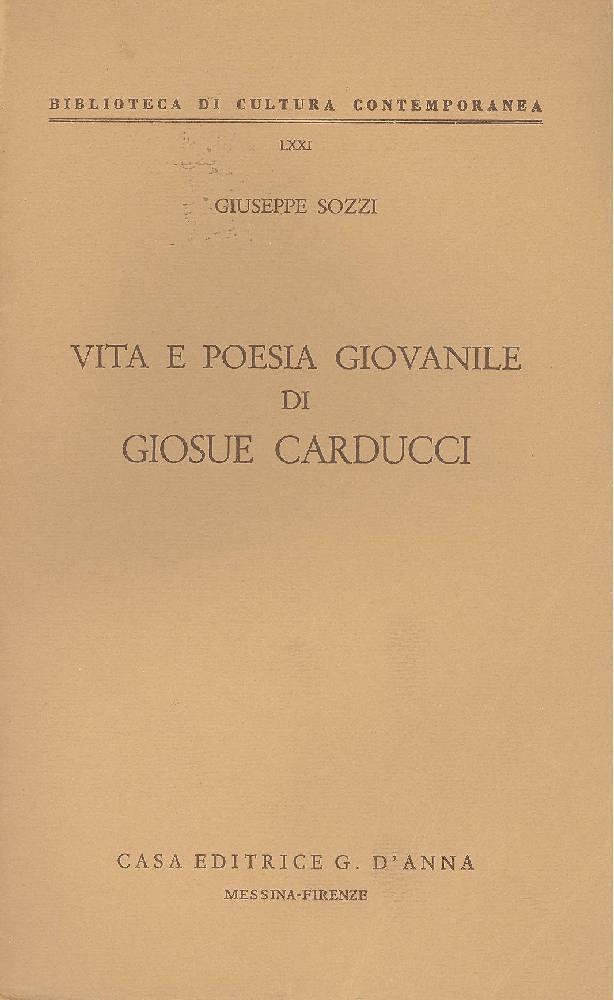 BIBLIOTECA DI CULTURA CONTEMPORANEA

LXXI

GIUSEPPE SOZZI

VITA E POESIA GIOVANILE
DI
GIOSUE CARDUCCI

CASA EDITRICE G. D'ANNA
MESSINA-FIRENZE